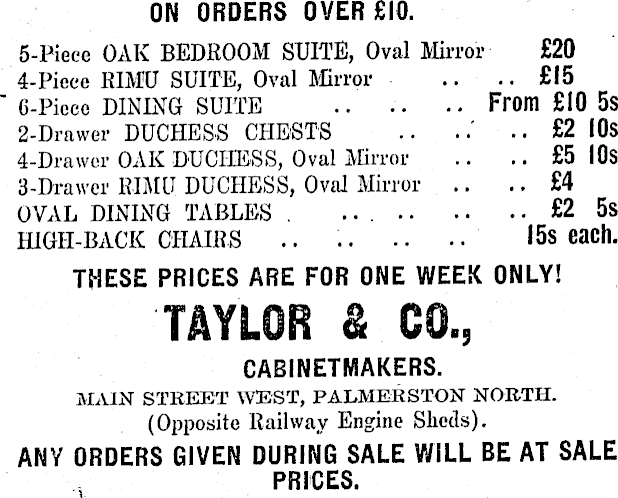 ON ORDERS OVER £10.

5-Piece OAK BEDROOM SUITE, Oval Mirror £20
4-Piece RIMU SUITE, Oval Mirror £15
6-Piece DINING SUITE From £10 5s
2-Drawer DUCHESS CHESTS £2 10s
4-Drawer OAK DUCHESS, Oval Mirror £5 10s
3-Drawer RIMU DUCHESS, Oval Mirror £4
OVAL DINING TABLES £2 5s
HIGH-BACK CHAIRS 15s each.

THESE PRICES ARE FOR ONE WEEK ONLY!

TAYLOR & CO.,

CABINETMAKERS.

MAIN STREET WEST, PALMERSTON NORTH.
(Opposite Railway Engine Sheds).

ANY ORDERS GIVEN DURING SALE WILL BE AT SALE PRICES.